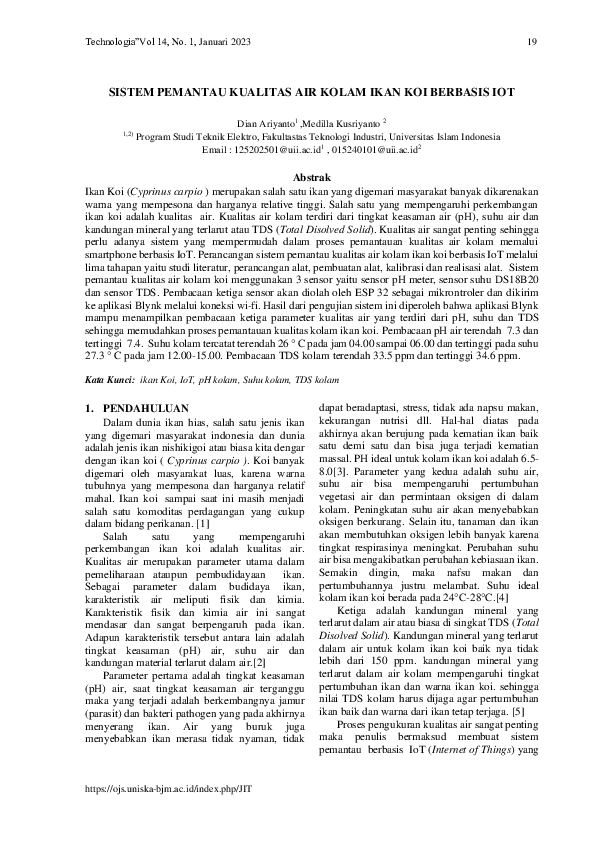 Technologia"Vol 14, No. 1, Januari 2023

19

SISTEM PEMANTAU KUALITAS AIR KOLAM IKAN KOI BERBASIS IOT

Dian Ariyanto$^1$ ,Medilla Kusriyanto $^2$
$^{1,2)}$ Program Studi Teknik Elektro, Fakultastas Teknologi Industri, Universitas Islam Indonesia
Email : 125202501@uii.ac.id$^1$ , 015240101@uii.ac.id$^2$

Abstrak

Ikan Koi (Cyprinus carpio ) merupakan salah satu ikan yang digemari masyarakat banyak dikarenakan warna yang mempesona dan harganya relative tinggi. Salah satu yang mempengaruhi perkembangan ikan koi adalah kualitas air. Kualitas air kolam terdiri dari tingkat keasaman air (pH), suhu air dan kandungan mineral yang terlarut atau TDS (Total Disolved Solid). Kualitas air sangat penting sehingga perlu adanya sistem yang mempermudah dalam proses pemantauan kualitas air kolam memalui smartphone berbasis IoT. Perancangan sistem pemantau kualitas air kolam ikan koi berbasis IoT melalui lima tahapan yaitu studi literatur, perancangan alat, pembuatan alat, kalibrasi dan realisasi alat. Sistem pemantau kualitas air kolam koi menggunakan 3 sensor yaitu sensor pH meter, sensor suhu DS18B20 dan sensor TDS. Pembacaan ketiga sensor akan diolah oleh ESP 32 sebagai mikrontroler dan dikirim ke aplikasi Blynk melalui koneksi wi-fi. Hasil dari pengujian sistem ini diperoleh bahwa aplikasi Blynk mampu menampilkan pembacaan ketiga parameter kualitas air yang terdiri dari pH, suhu dan TDS sehingga memudahkan proses pemantauan kualitas kolam ikan koi. Pembacaan pH air terendah 7.3 dan tertinggi 7.4. Suhu kolam tercatat terendah 26 ° C pada jam 04.00 sampai 06.00 dan tertinggi pada suhu 27.3 ° C pada jam 12.00-15.00. Pembacaan TDS kolam terendah 33.5 ppm dan tertinggi 34.6 ppm.

Kata Kunci: ikan Koi, IoT, pH kolam, Suhu kolam, TDS kolam

1. PENDAHULUAN

Dalam dunia ikan hias, salah satu jenis ikan yang digemari masyarakat indonesia dan dunia adalah jenis ikan nishikigoi atau biasa kita dengar dengan ikan koi ( Cyprinus carpio ). Koi banyak digemari oleh masyarakat luas, karena warna tubuhnya yang mempesona dan harganya relatif mahal. Ikan koi sampai saat ini masih menjadi salah satu komoditas perdagangan yang cukup dalam bidang perikanan. [1]

Salah satu yang mempengaruhi perkembangan ikan koi adalah kualitas air. Kualitas air merupakan parameter utama dalam pemeliharaan ataupun pembudidayaan ikan. Sebagai parameter dalam budidaya ikan, karakteristik air meliputi fisik dan kimia. Karakteristik fisik dan kimia air ini sangat mendasar dan sangat berpengaruh pada ikan. Adapun karakteristik tersebut antara lain adalah tingkat keasaman (pH) air, suhu air dan kandungan material terlarut dalam air.[2]

Parameter pertama adalah tingkat keasaman (pH) air, saat tingkat keasaman air terganggu maka yang terjadi adalah berkembangnya jamur (parasit) dan bakteri pathogen yang pada akhirnya menyerang ikan. Air yang buruk juga menyebabkan ikan merasa tidak nyaman, tidak dapat beradaptasi, stress, tidak ada napsu makan, kekurangan nutrisi dll. Hal-hal diatas pada akhirnya akan berujung pada kematian ikan baik satu demi satu dan bisa juga terjadi kematian massal. PH ideal untuk kolam ikan koi adalah 6.5-8.0[3]. Parameter yang kedua adalah suhu air, suhu air bisa mempengaruhi pertumbuhan vegetasi air dan permintaan oksigen di dalam kolam. Peningkatan suhu air akan menyebabkan oksigen berkurang. Selain itu, tanaman dan ikan akan membutuhkan oksigen lebih banyak karena tingkat respirasinya meningkat. Perubahan suhu air bisa mengakibatkan perubahan kebiasaan ikan. Semakin dingin, maka nafsu makan dan pertumbuhannya justru melambat. Suhu ideal kolam ikan koi berada pada 24°C-28°C.[4]

Ketiga adalah kandungan mineral yang terlarut dalam air atau biasa di singkat TDS (Total Disolved Solid). Kandungan mineral yang terlarut dalam air untuk kolam ikan koi baik nya tidak lebih dari 150 ppm. kandungan mineral yang terlarut dalam air kolam mempengaruhi tingkat pertumbuhan ikan dan warna ikan koi. sehingga nilai TDS kolam harus dijaga agar pertumbuhan ikan baik dan warna dari ikan tetap terjaga. [5]

Proses pengukuran kualitas air sangat penting maka penulis bermaksud membuat sistem pemantau berbasis IoT (Internet of Things) yang

https://ojs.uniska-bjm.ac.id/index.php/JIT